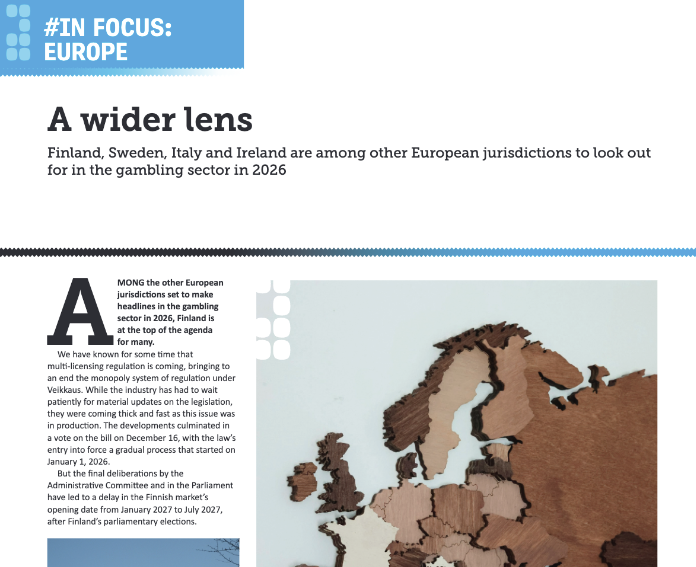 #IN FOCUS: EUROPE

A wider lens

Finland, Sweden, Italy and Ireland are among other European jurisdictions to look out for in the gambling sector in 2026

AMONG the other European jurisdictions set to make headlines in the gambling sector in 2026, Finland is at the top of the agenda for many.

We have known for some time that multi-licensing regulation is coming, bringing to an end the monopoly system of regulation under Veikkaus. While the industry has had to wait patiently for material updates on the legislation, they were coming thick and fast as this issue was in production. The developments culminated in a vote on the bill on December 16, with the law's entry into force a gradual process that started on January 1, 2026.

But the final deliberations by the Administrative Committee and in the Parliament have led to a delay in the Finnish market's opening date from January 2027 to July 2027, after Finland's parliamentary elections.